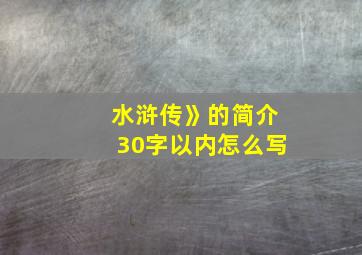 水浒传》的简介
30字以内怎么写